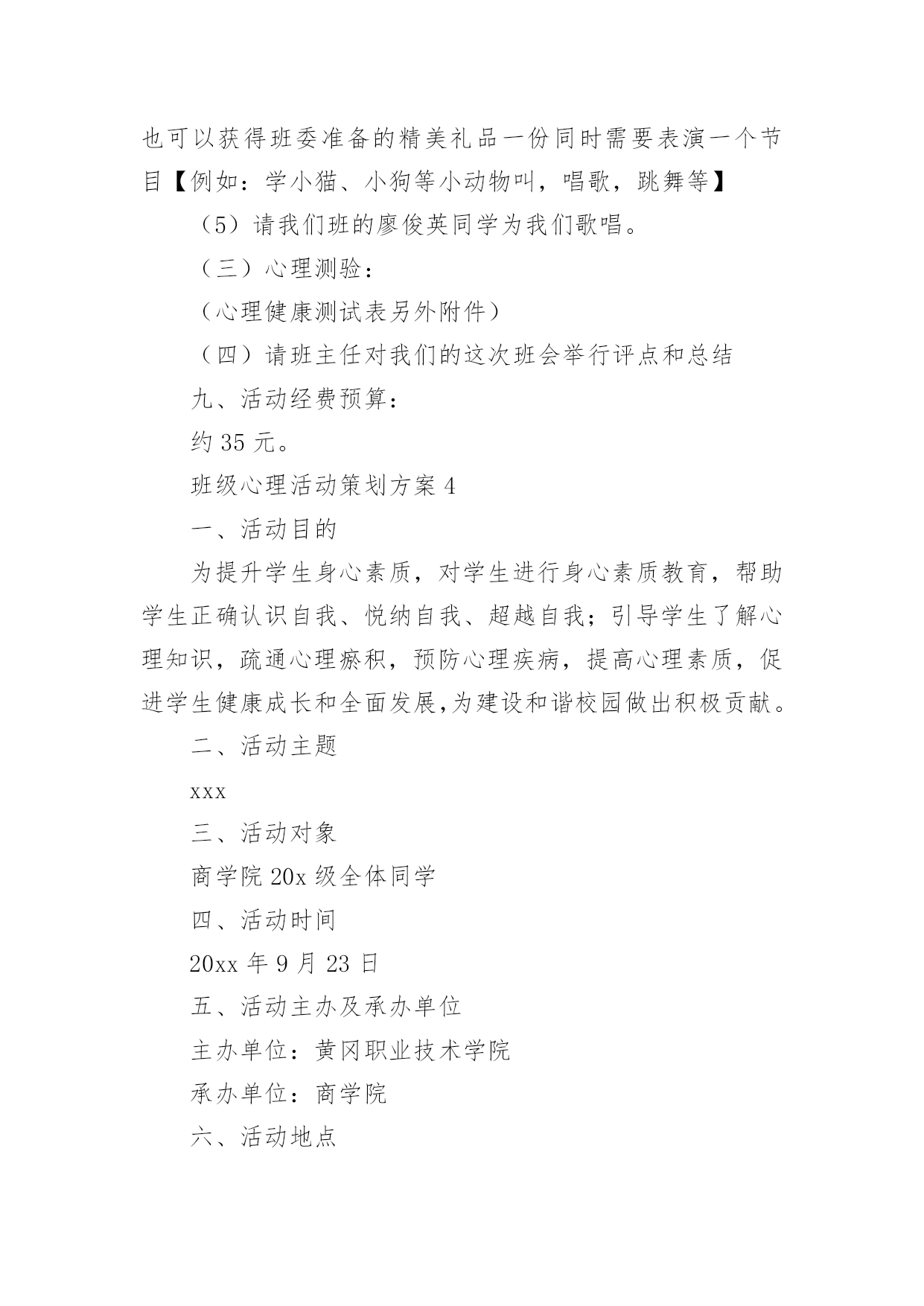 也可以获得班委准备的精美礼品一份同时需要表演一个节目【例如：学小猫、小狗等小动物叫，唱歌，跳舞等】

（5）请我们班的廖俊英同学为我们歌唱。

（三）心理测验：

（心理健康测试表另外附件）

（四）请班主任对我们的这次班会举行评点和总结

九、活动经费预算：

约 35 元。

班级心理活动策划方案 4

一、活动目的

为提升学生身心素质，对学生进行身心素质教育，帮助学生正确认识自我、悦纳自我、超越自我；引导学生了解心理知识，疏通心理瘀积，预防心理疾病，提高心理素质，促进学生健康成长和全面发展,为建设和谐校园做出积极贡献。

二、活动主题

xxx

三、活动对象

商学院 20x 级全体同学

四、活动时间

20xx 年 9 月 23 日

五、活动主办及承办单位

主办单位：黄冈职业技术学院

承办单位：商学院

六、活动地点